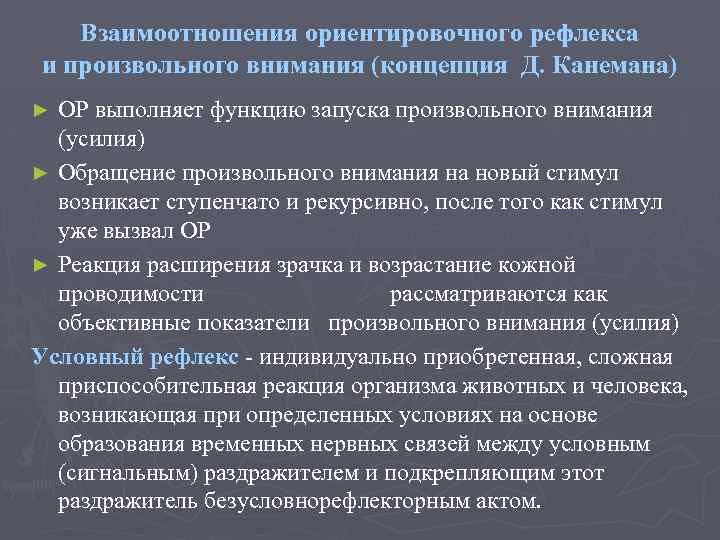 Взаимоотношения ориентировочного рефлекса и произвольного внимания (концепция Д. Канемана)

► ОР выполняет функцию запуска произвольного внимания (усилия)

► Обращение произвольного внимания на новый стимул возникает ступенчато и рекурсивно, после того как стимул уже вызвал ОР

► Реакция расширения зрачка и возрастание кожной проводимости рассматриваются как объективные показатели произвольного внимания (усилия)

Условный рефлекс - индивидуально приобретенная, сложная приспособительная реакция организма животных и человека, возникающая при определенных условиях на основе образования временных нервных связей между условным (сигнальным) раздражителем и подкрепляющим этот раздражитель безусловнорефлекторным актом.